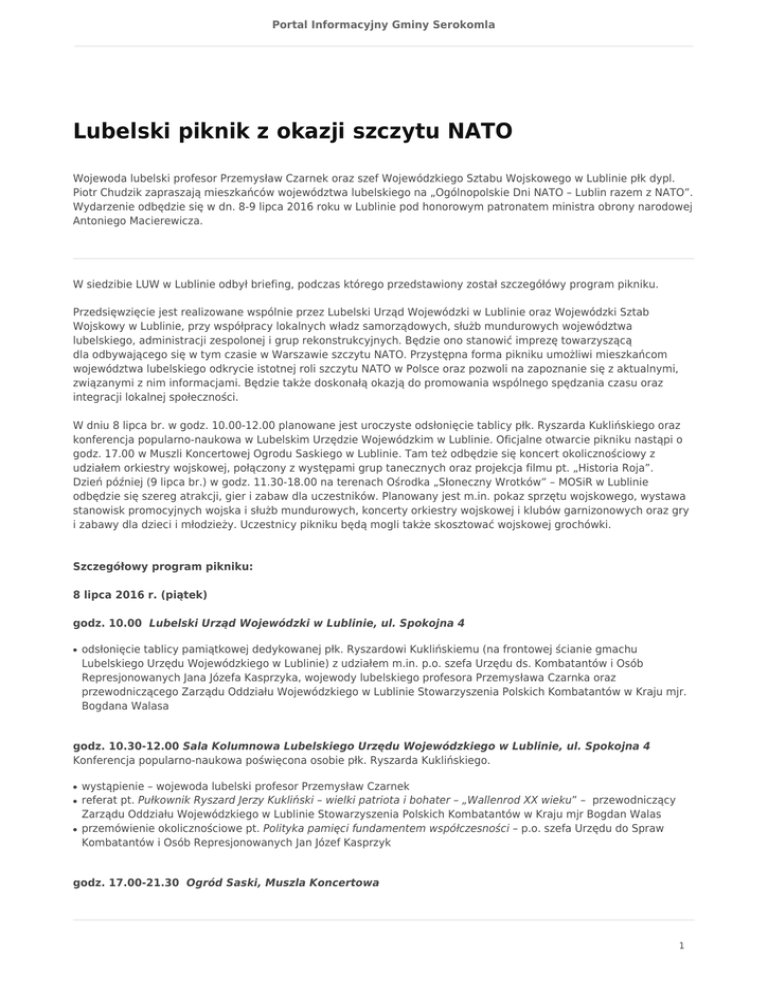 Portal Informacyjny Gminy Serokomla

Lubelski piknik z okazji szczytu NATO

Wojewoda lubelski profesor Przemysław Czarnek oraz szef Wojewódzkiego Sztabu Wojskowego w Lublinie płk dypl. Piotr Chudzik zapraszają mieszkańców województwa lubelskiego na „Ogólnopolskie Dni NATO – Lublin razem z NATO". Wydarzenie odbędzie się w dn. 8-9 lipca 2016 roku w Lublinie pod honorowym patronatem ministra obrony narodowej Antoniego Macierewicza.

W siedzibie LUW w Lublinie odbył briefing, podczas którego przedstawiony został szczegółowy program pikniku.

Przedsięwzięcie jest realizowane wspólnie przez Lubelski Urząd Wojewódzki w Lublinie oraz Wojewódzki Sztab Wojskowy w Lublinie, przy współpracy lokalnych władz samorządowych, służb mundurowych województwa lubelskiego, administracji zespolonej i grup rekonstrukcyjnych. Będzie ono stanowić imprezę towarzyszącą dla odbywającego się w tym czasie w Warszawie szczytu NATO. Przystępna forma pikniku umożliwi mieszkańcom województwa lubelskiego odkrycie istotnej roli szczytu NATO w Polsce oraz pozwoli na zapoznanie się z aktualnymi, związanymi z nim informacjami. Będzie także doskonałą okazją do promowania wspólnego spędzania czasu oraz integracji lokalnej społeczności.

W dniu 8 lipca br. w godz. 10.00-12.00 planowane jest uroczyste odsłonięcie tablicy płk. Ryszarda Kuklińskiego oraz konferencja popularno-naukowa w Lubelskim Urzędzie Wojewódzkim w Lublinie. Oficjalne otwarcie pikniku nastąpi o godz. 17.00 w Muszli Koncertowej Ogrodu Saskiego w Lublinie. Tam też odbędzie się koncert okolicznościowy z udziałem orkiestry wojskowej, połączony z występami grup tanecznych oraz projekcja filmu pt. „Historia Roja". Dzień później (9 lipca br.) w godz. 11.30-18.00 na terenach Ośrodka „Słoneczny Wrotków" – MOSiR w Lublinie odbędzie się szereg atrakcji, gier i zabaw dla uczestników. Planowany jest m.in. pokaz sprzętu wojskowego, wystawa stanowisk promocyjnych wojska i służb mundurowych, koncerty orkiestry wojskowej i klubów garnizonowych oraz gry i zabawy dla dzieci i młodzieży. Uczestnicy pikniku będą mogli także skosztować wojskowej grochówki.

Szczegółowy program pikniku:

8 lipca 2016 r. (piątek)

godz. 10.00 Lubelski Urząd Wojewódzki w Lublinie, ul. Spokojna 4

• odsłonięcie tablicy pamiątkowej dedykowanej płk. Ryszardowi Kuklińskiemu (na frontowej ścianie gmachu Lubelskiego Urzędu Wojewódzkiego w Lublinie) z udziałem m.in. p.o. szefa Urzędu ds. Kombatantów i Osób Represjonowanych Jana Józefa Kasprzyka, wojewody lubelskiego profesora Przemysława Czarnka oraz przewodniczącego Zarządu Oddziału Wojewódzkiego w Lublinie Stowarzyszenia Polskich Kombatantów w Kraju mjr. Bogdana Walasa

godz. 10.30-12.00 Sala Kolumnowa Lubelskiego Urzędu Wojewódzkiego w Lublinie, ul. Spokojna 4
Konferencja popularno-naukowa poświęcona osobie płk. Ryszarda Kuklińskiego.

• wystąpienie – wojewoda lubelski profesor Przemysław Czarnek
• referat pt. Pułkownik Ryszard Jerzy Kukliński – wielki patriota i bohater – „Wallenrod XX wieku" – przewodniczący Zarządu Oddziału Wojewódzkiego w Lublinie Stowarzyszenia Polskich Kombatantów w Kraju mjr Bogdan Walas
• przemówienie okolicznościowe pt. Polityka pamięci fundamentem współczesności – p.o. szefa Urzędu do Spraw Kombatantów i Osób Represjonowanych Jan Józef Kasprzyk

godz. 17.00-21.30 Ogród Saski, Muszla Koncertowa

1